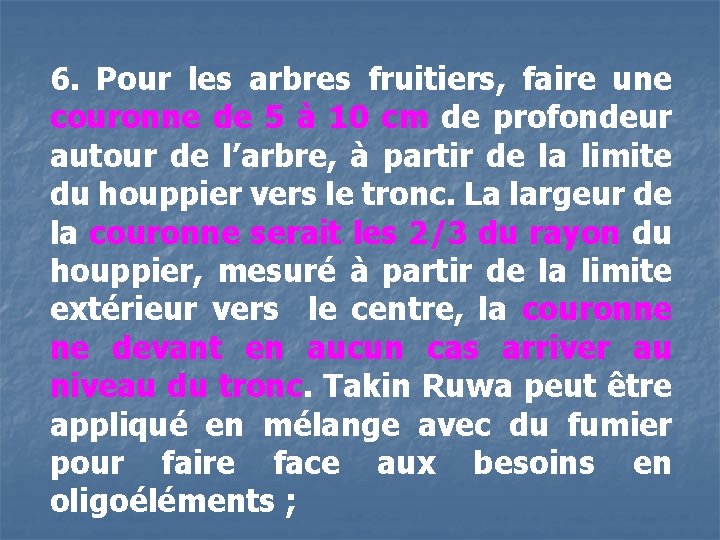 6. Pour les arbres fruitiers, faire une couronne de 5 à 10 cm de profondeur autour de l’arbre, à partir de la limite du houppier vers le tronc. La largeur de la couronne serait les 2/3 du rayon du houppier, mesuré à partir de la limite extérieur vers le centre, la couronne ne devant en aucun cas arriver au niveau du tronc. Takin Ruwa peut être appliqué en mélange avec du fumier pour faire face aux besoins en oligoéléments ;